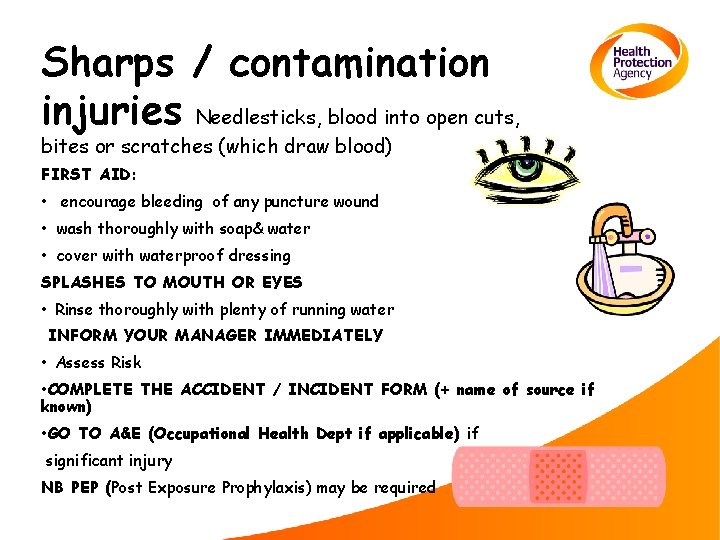 Health Protection Agency

Sharps / contamination injuries Needlesticks, blood into open cuts, bites or scratches (which draw blood)

FIRST AID:

• encourage bleeding of any puncture wound

• wash thoroughly with soap& water

• cover with waterproof dressing

SPLASHES TO MOUTH OR EYES

• Rinse thoroughly with plenty of running water

INFORM YOUR MANAGER IMMEDIATELY

• Assess Risk

•COMPLETE THE ACCIDENT / INCIDENT FORM (+ name of source if known)

•GO TO A&E (Occupational Health Dept if applicable) if significant injury

NB PEP (Post Exposure Prophylaxis) may be required